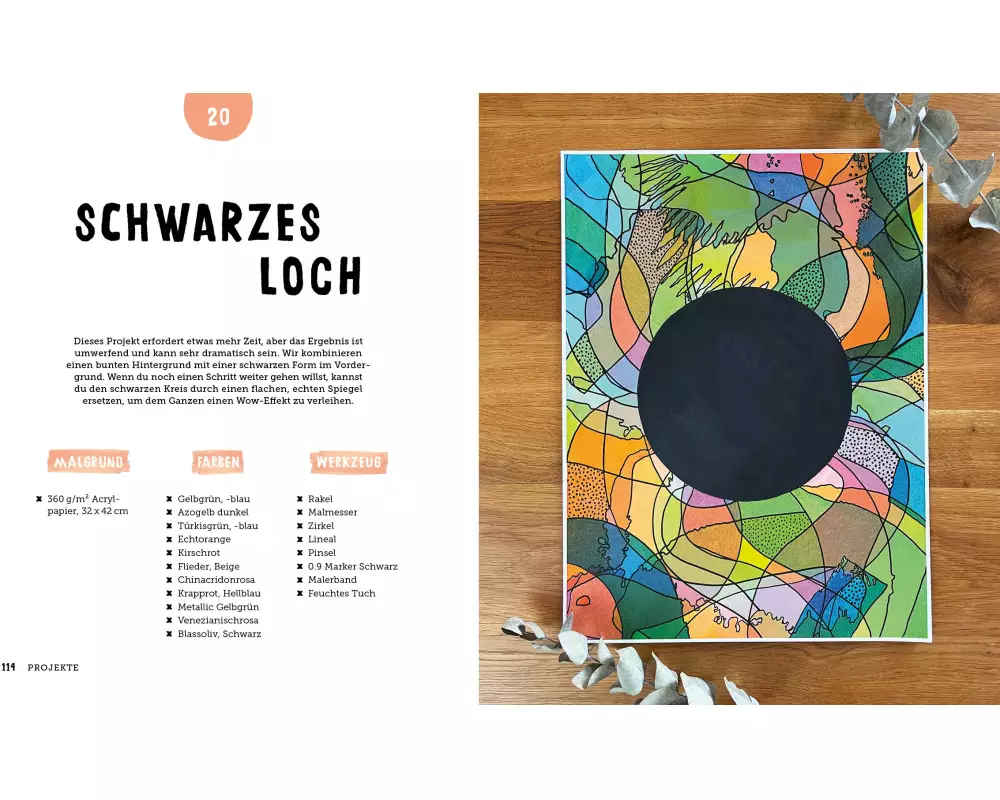 20

SCHWARZES LOCH

Dieses Projekt erfordert etwas mehr Zeit, aber das Ergebnis ist umwerfend und kann sehr dramatisch sein. Wir kombinieren einen bunten Hintergrund mit einer schwarzen Form im Vordergrund. Wenn du noch einen Schritt weiter gehen willst, kannst du den schwarzen Kreis durch einen flachen, echten Spiegel ersetzen, um dem Ganzen einen Wow-Effekt zu verleihen.

MALGRUND

✖ 360 g/m² Acrylpapier, 32 x 42 cm

FARBEN

✖ Gelbgrün, -blau
✖ Azogelb dunkel
✖ Türkisgrün, -blau
✖ Echtorange
✖ Kirschrot
✖ Flieder, Beige
✖ Chinacridonrosa
✖ Krapprot, Hellblau
✖ Metallic Gelbgrün
✖ Venezianischrosa
✖ Blassoliv, Schwarz

WERKZEUG

✖ Rakel
✖ Malmesser
✖ Zirkel
✖ Lineal
✖ Pinsel
✖ 0.9 Marker Schwarz
✖ Malerband
✖ Feuchtes Tuch

114 PROJEKTE